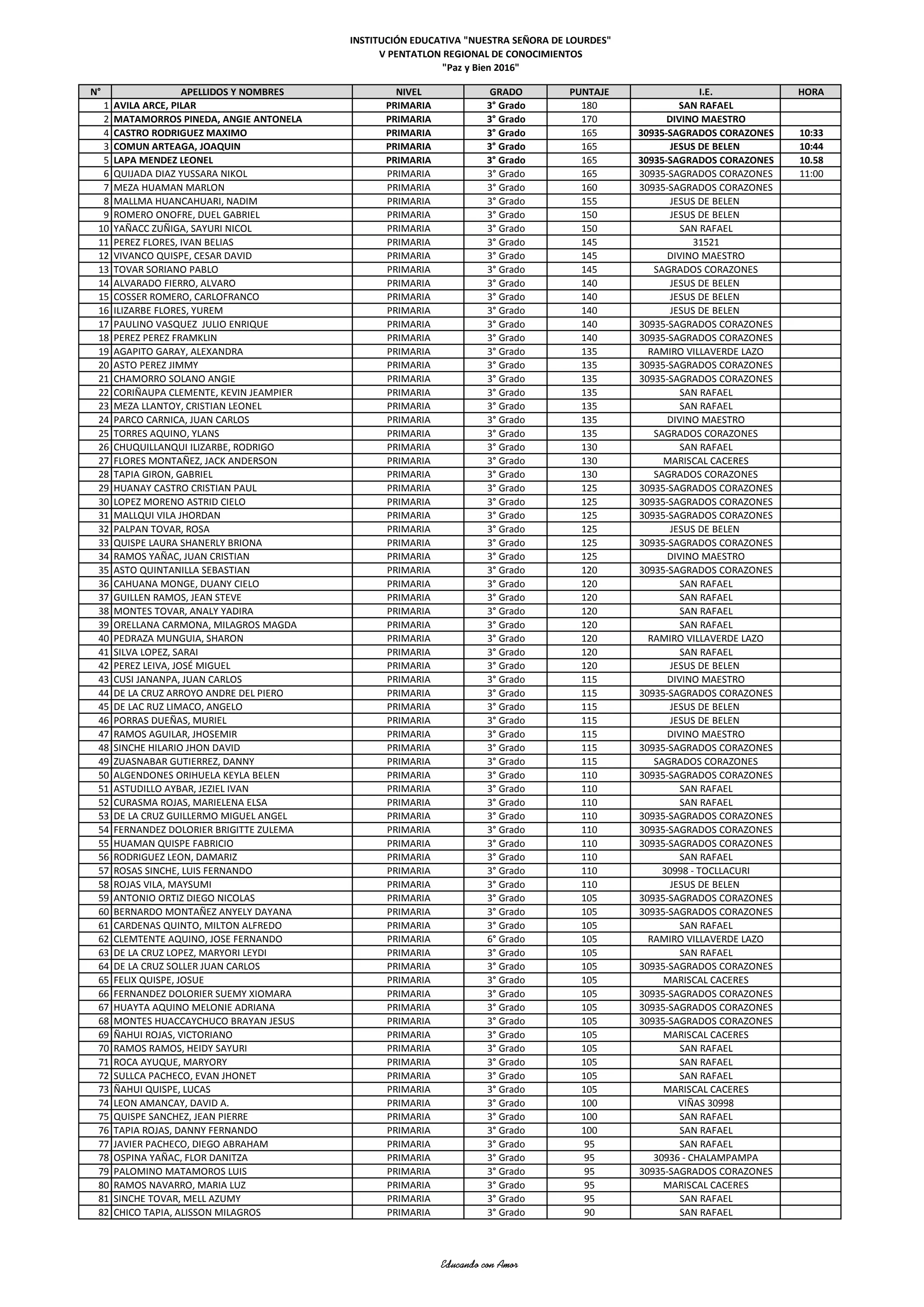 INSTITUCIÓN EDUCATIVA "NUESTRA SEÑORA DE LOURDES"
V PENTATLON REGIONAL DE CONOCIMIENTOS
"Paz y Bien 2016"

| N° | APELLIDOS Y NOMBRES | NIVEL | GRADO | PUNTAJE | I.E. | HORA |
|---|---|---|---|---|---|---|
| 1 | AVILA ARCE, PILAR | PRIMARIA | 3° Grado | 180 | SAN RAFAEL | |
| 2 | MATAMORROS PINEDA, ANGIE ANTONELA | PRIMARIA | 3° Grado | 170 | DIVINO MAESTRO | |
| 4 | CASTRO RODRIGUEZ MAXIMO | PRIMARIA | 3° Grado | 165 | 30935-SAGRADOS CORAZONES | 10:33 |
| 3 | COMUN ARTEAGA, JOAQUIN | PRIMARIA | 3° Grado | 165 | JESUS DE BELEN | 10:44 |
| 5 | LAPA MENDEZ LEONEL | PRIMARIA | 3° Grado | 165 | 30935-SAGRADOS CORAZONES | 10.58 |
| 6 | QUIJADA DIAZ YUSSARA NIKOL | PRIMARIA | 3° Grado | 165 | 30935-SAGRADOS CORAZONES | 11:00 |
| 7 | MEZA HUAMAN MARLON | PRIMARIA | 3° Grado | 160 | 30935-SAGRADOS CORAZONES | |
| 8 | MALLMA HUANCAHUARI, NADIM | PRIMARIA | 3° Grado | 155 | JESUS DE BELEN | |
| 9 | ROMERO ONOFRE, DUEL GABRIEL | PRIMARIA | 3° Grado | 150 | JESUS DE BELEN | |
| 10 | YAÑACC ZUÑIGA, SAYURI NICOL | PRIMARIA | 3° Grado | 150 | SAN RAFAEL | |
| 11 | PEREZ FLORES, IVAN BELIAS | PRIMARIA | 3° Grado | 145 | 31521 | |
| 12 | VIVANCO QUISPE, CESAR DAVID | PRIMARIA | 3° Grado | 145 | DIVINO MAESTRO | |
| 13 | TOVAR SORIANO PABLO | PRIMARIA | 3° Grado | 145 | SAGRADOS CORAZONES | |
| 14 | ALVARADO FIERRO, ALVARO | PRIMARIA | 3° Grado | 140 | JESUS DE BELEN | |
| 15 | COSSER ROMERO, CARLOFRANCO | PRIMARIA | 3° Grado | 140 | JESUS DE BELEN | |
| 16 | ILIZARBE FLORES, YUREM | PRIMARIA | 3° Grado | 140 | JESUS DE BELEN | |
| 17 | PAULINO VASQUEZ JULIO ENRIQUE | PRIMARIA | 3° Grado | 140 | 30935-SAGRADOS CORAZONES | |
| 18 | PEREZ PEREZ FRAMKLIN | PRIMARIA | 3° Grado | 140 | 30935-SAGRADOS CORAZONES | |
| 19 | AGAPITO GARAY, ALEXANDRA | PRIMARIA | 3° Grado | 135 | RAMIRO VILLAVERDE LAZO | |
| 20 | ASTO PEREZ JIMMY | PRIMARIA | 3° Grado | 135 | 30935-SAGRADOS CORAZONES | |
| 21 | CHAMORRO SOLANO ANGIE | PRIMARIA | 3° Grado | 135 | 30935-SAGRADOS CORAZONES | |
| 22 | CORIÑAUPA CLEMENTE, KEVIN JEAMPIER | PRIMARIA | 3° Grado | 135 | SAN RAFAEL | |
| 23 | MEZA LLANTOY, CRISTIAN LEONEL | PRIMARIA | 3° Grado | 135 | SAN RAFAEL | |
| 24 | PARCO CARNICA, JUAN CARLOS | PRIMARIA | 3° Grado | 135 | DIVINO MAESTRO | |
| 25 | TORRES AQUINO, YLANS | PRIMARIA | 3° Grado | 135 | SAGRADOS CORAZONES | |
| 26 | CHUQUILLANQUI ILIZARBE, RODRIGO | PRIMARIA | 3° Grado | 130 | SAN RAFAEL | |
| 27 | FLORES MONTAÑEZ, JACK ANDERSON | PRIMARIA | 3° Grado | 130 | MARISCAL CACERES | |
| 28 | TAPIA GIRON, GABRIEL | PRIMARIA | 3° Grado | 130 | SAGRADOS CORAZONES | |
| 29 | HUANAY CASTRO CRISTIAN PAUL | PRIMARIA | 3° Grado | 125 | 30935-SAGRADOS CORAZONES | |
| 30 | LOPEZ MORENO ASTRID CIELO | PRIMARIA | 3° Grado | 125 | 30935-SAGRADOS CORAZONES | |
| 31 | MALLQUI VILA JHORDAN | PRIMARIA | 3° Grado | 125 | 30935-SAGRADOS CORAZONES | |
| 32 | PALPAN TOVAR, ROSA | PRIMARIA | 3° Grado | 125 | JESUS DE BELEN | |
| 33 | QUISPE LAURA SHANERLY BRIONA | PRIMARIA | 3° Grado | 125 | 30935-SAGRADOS CORAZONES | |
| 34 | RAMOS YAÑAC, JUAN CRISTIAN | PRIMARIA | 3° Grado | 125 | DIVINO MAESTRO | |
| 35 | ASTO QUINTANILLA SEBASTIAN | PRIMARIA | 3° Grado | 120 | 30935-SAGRADOS CORAZONES | |
| 36 | CAHUANA MONGE, DUANY CIELO | PRIMARIA | 3° Grado | 120 | SAN RAFAEL | |
| 37 | GUILLEN RAMOS, JEAN STEVE | PRIMARIA | 3° Grado | 120 | SAN RAFAEL | |
| 38 | MONTES TOVAR, ANALY YADIRA | PRIMARIA | 3° Grado | 120 | SAN RAFAEL | |
| 39 | ORELLANA CARMONA, MILAGROS MAGDA | PRIMARIA | 3° Grado | 120 | SAN RAFAEL | |
| 40 | PEDRAZA MUNGUIA, SHARON | PRIMARIA | 3° Grado | 120 | RAMIRO VILLAVERDE LAZO | |
| 41 | SILVA LOPEZ, SARAI | PRIMARIA | 3° Grado | 120 | SAN RAFAEL | |
| 42 | PEREZ LEIVA, JOSÉ MIGUEL | PRIMARIA | 3° Grado | 120 | JESUS DE BELEN | |
| 43 | CUSI JANANPA, JUAN CARLOS | PRIMARIA | 3° Grado | 115 | DIVINO MAESTRO | |
| 44 | DE LA CRUZ ARROYO ANDRE DEL PIERO | PRIMARIA | 3° Grado | 115 | 30935-SAGRADOS CORAZONES | |
| 45 | DE LAC RUZ LIMACO, ANGELO | PRIMARIA | 3° Grado | 115 | JESUS DE BELEN | |
| 46 | PORRAS DUEÑAS, MURIEL | PRIMARIA | 3° Grado | 115 | JESUS DE BELEN | |
| 47 | RAMOS AGUILAR, JHOSEMIR | PRIMARIA | 3° Grado | 115 | DIVINO MAESTRO | |
| 48 | SINCHE HILARIO JHON DAVID | PRIMARIA | 3° Grado | 115 | 30935-SAGRADOS CORAZONES | |
| 49 | ZUASNABAR GUTIERREZ, DANNY | PRIMARIA | 3° Grado | 115 | SAGRADOS CORAZONES | |
| 50 | ALGENDONES ORIHUELA KEYLA BELEN | PRIMARIA | 3° Grado | 110 | 30935-SAGRADOS CORAZONES | |
| 51 | ASTUDILLO AYBAR, JEZIEL IVAN | PRIMARIA | 3° Grado | 110 | SAN RAFAEL | |
| 52 | CURASMA ROJAS, MARIELENA ELSA | PRIMARIA | 3° Grado | 110 | SAN RAFAEL | |
| 53 | DE LA CRUZ GUILLERMO MIGUEL ANGEL | PRIMARIA | 3° Grado | 110 | 30935-SAGRADOS CORAZONES | |
| 54 | FERNANDEZ DOLORIER BRIGITTE ZULEMA | PRIMARIA | 3° Grado | 110 | 30935-SAGRADOS CORAZONES | |
| 55 | HUAMAN QUISPE FABRICIO | PRIMARIA | 3° Grado | 110 | 30935-SAGRADOS CORAZONES | |
| 56 | RODRIGUEZ LEON, DAMARIZ | PRIMARIA | 3° Grado | 110 | SAN RAFAEL | |
| 57 | ROSAS SINCHE, LUIS FERNANDO | PRIMARIA | 3° Grado | 110 | 30998 - TOCLLACURI | |
| 58 | ROJAS VILA, MAYSUMI | PRIMARIA | 3° Grado | 110 | JESUS DE BELEN | |
| 59 | ANTONIO ORTIZ DIEGO NICOLAS | PRIMARIA | 3° Grado | 105 | 30935-SAGRADOS CORAZONES | |
| 60 | BERNARDO MONTAÑEZ ANYELY DAYANA | PRIMARIA | 3° Grado | 105 | 30935-SAGRADOS CORAZONES | |
| 61 | CARDENAS QUINTO, MILTON ALFREDO | PRIMARIA | 3° Grado | 105 | SAN RAFAEL | |
| 62 | CLEMTENTE AQUINO, JOSE FERNANDO | PRIMARIA | 6° Grado | 105 | RAMIRO VILLAVERDE LAZO | |
| 63 | DE LA CRUZ LOPEZ, MARYORI LEYDI | PRIMARIA | 3° Grado | 105 | SAN RAFAEL | |
| 64 | DE LA CRUZ SOLLER JUAN CARLOS | PRIMARIA | 3° Grado | 105 | 30935-SAGRADOS CORAZONES | |
| 65 | FELIX QUISPE, JOSUE | PRIMARIA | 3° Grado | 105 | MARISCAL CACERES | |
| 66 | FERNANDEZ DOLORIER SUEMY XIOMARA | PRIMARIA | 3° Grado | 105 | 30935-SAGRADOS CORAZONES | |
| 67 | HUAYTA AQUINO MELONIE ADRIANA | PRIMARIA | 3° Grado | 105 | 30935-SAGRADOS CORAZONES | |
| 68 | MONTES HUACCAYCHUCO BRAYAN JESUS | PRIMARIA | 3° Grado | 105 | 30935-SAGRADOS CORAZONES | |
| 69 | ÑAHUI ROJAS, VICTORIANO | PRIMARIA | 3° Grado | 105 | MARISCAL CACERES | |
| 70 | RAMOS RAMOS, HEIDY SAYURI | PRIMARIA | 3° Grado | 105 | SAN RAFAEL | |
| 71 | ROCA AYUQUE, MARYORY | PRIMARIA | 3° Grado | 105 | SAN RAFAEL | |
| 72 | SULLCA PACHECO, EVAN JHONET | PRIMARIA | 3° Grado | 105 | SAN RAFAEL | |
| 73 | ÑAHUI QUISPE, LUCAS | PRIMARIA | 3° Grado | 105 | MARISCAL CACERES | |
| 74 | LEON AMANCAY, DAVID A. | PRIMARIA | 3° Grado | 100 | VIÑAS 30998 | |
| 75 | QUISPE SANCHEZ, JEAN PIERRE | PRIMARIA | 3° Grado | 100 | SAN RAFAEL | |
| 76 | TAPIA ROJAS, DANNY FERNANDO | PRIMARIA | 3° Grado | 100 | SAN RAFAEL | |
| 77 | JAVIER PACHECO, DIEGO ABRAHAM | PRIMARIA | 3° Grado | 95 | SAN RAFAEL | |
| 78 | OSPINA YAÑAC, FLOR DANITZA | PRIMARIA | 3° Grado | 95 | 30936 - CHALAMPAMPA | |
| 79 | PALOMINO MATAMOROS LUIS | PRIMARIA | 3° Grado | 95 | 30935-SAGRADOS CORAZONES | |
| 80 | RAMOS NAVARRO, MARIA LUZ | PRIMARIA | 3° Grado | 95 | MARISCAL CACERES | |
| 81 | SINCHE TOVAR, MELL AZUMY | PRIMARIA | 3° Grado | 95 | SAN RAFAEL | |
| 82 | CHICO TAPIA, ALISSON MILAGROS | PRIMARIA | 3° Grado | 90 | SAN RAFAEL | |

Educando con Amor